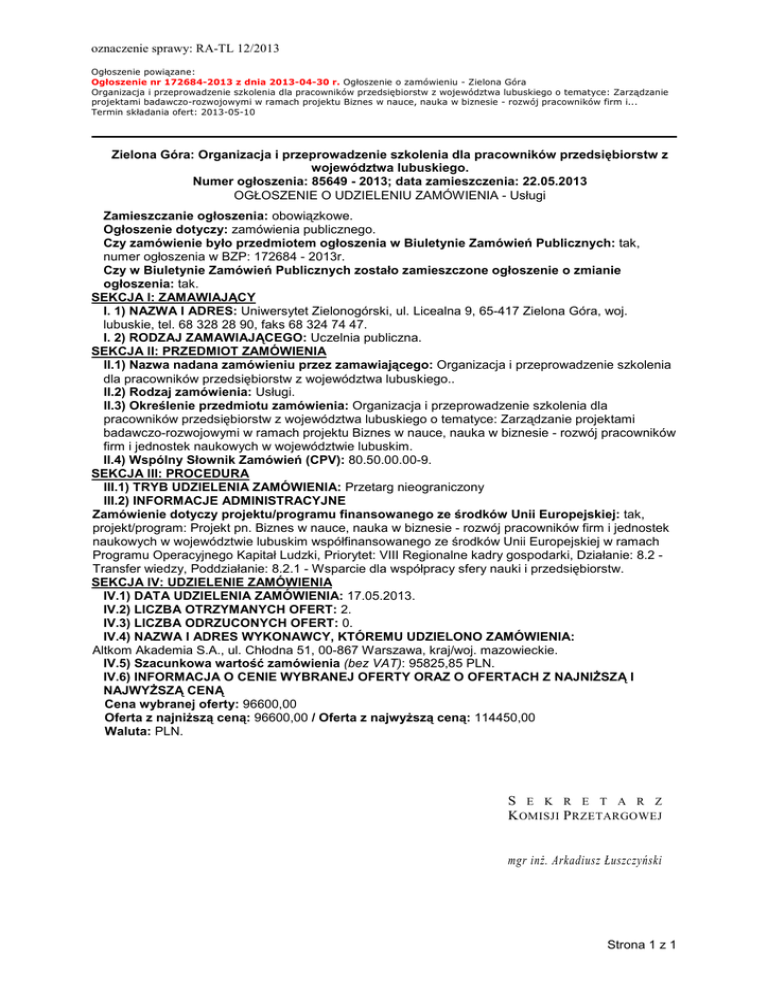 oznaczenie sprawy: RA-TL 12/2013

Ogłoszenie powiązane:
Ogłoszenie nr 172684-2013 z dnia 2013-04-30 r. Ogłoszenie o zamówieniu - Zielona Góra
Organizacja i przeprowadzenie szkolenia dla pracowników przedsiębiorstw z województwa lubuskiego o tematyce: Zarządzanie projektami badawczo-rozwojowymi w ramach projektu Biznes w nauce, nauka w biznesie - rozwój pracowników firm i...
Termin składania ofert: 2013-05-10

Zielona Góra: Organizacja i przeprowadzenie szkolenia dla pracowników przedsiębiorstw z województwa lubuskiego.
Numer ogłoszenia: 85649 - 2013; data zamieszczenia: 22.05.2013
OGŁOSZENIE O UDZIELENIU ZAMÓWIENIA - Usługi

Zamieszczanie ogłoszenia: obowiązkowe.
Ogłoszenie dotyczy: zamówienia publicznego.
Czy zamówienie było przedmiotem ogłoszenia w Biuletynie Zamówień Publicznych: tak, numer ogłoszenia w BZP: 172684 - 2013r.
Czy w Biuletynie Zamówień Publicznych zostało zamieszczone ogłoszenie o zmianie ogłoszenia: tak.
SEKCJA I: ZAMAWIAJĄCY
I. 1) NAZWA I ADRES: Uniwersytet Zielonogórski, ul. Licealna 9, 65-417 Zielona Góra, woj. lubuskie, tel. 68 328 28 90, faks 68 324 74 47.
I. 2) RODZAJ ZAMAWIAJĄCEGO: Uczelnia publiczna.
SEKCJA II: PRZEDMIOT ZAMÓWIENIA
II.1) Nazwa nadana zamówieniu przez zamawiającego: Organizacja i przeprowadzenie szkolenia dla pracowników przedsiębiorstw z województwa lubuskiego..
II.2) Rodzaj zamówienia: Usługi.
II.3) Określenie przedmiotu zamówienia: Organizacja i przeprowadzenie szkolenia dla pracowników przedsiębiorstw z województwa lubuskiego o tematyce: Zarządzanie projektami badawczo-rozwojowymi w ramach projektu Biznes w nauce, nauka w biznesie - rozwój pracowników firm i jednostek naukowych w województwie lubuskim.
II.4) Wspólny Słownik Zamówień (CPV): 80.50.00.00-9.
SEKCJA III: PROCEDURA
III.1) TRYB UDZIELENIA ZAMÓWIENIA: Przetarg nieograniczony
III.2) INFORMACJE ADMINISTRACYJNE
Zamówienie dotyczy projektu/programu finansowanego ze środków Unii Europejskiej: tak, projekt/program: Projekt pn. Biznes w nauce, nauka w biznesie - rozwój pracowników firm i jednostek naukowych w województwie lubuskim współfinansowanego ze środków Unii Europejskiej w ramach Programu Operacyjnego Kapitał Ludzki, Priorytet: VIII Regionalne kadry gospodarki, Działanie: 8.2 - Transfer wiedzy, Poddziałanie: 8.2.1 - Wsparcie dla współpracy sfery nauki i przedsiębiorstw.
SEKCJA IV: UDZIELENIE ZAMÓWIENIA
IV.1) DATA UDZIELENIA ZAMÓWIENIA: 17.05.2013.
IV.2) LICZBA OTRZYMANYCH OFERT: 2.
IV.3) LICZBA ODRZUCONYCH OFERT: 0.
IV.4) NAZWA I ADRES WYKONAWCY, KTÓREMU UDZIELONO ZAMÓWIENIA:
Altkom Akademia S.A., ul. Chłodna 51, 00-867 Warszawa, kraj/woj. mazowieckie.
IV.5) Szacunkowa wartość zamówienia (bez VAT): 95825,85 PLN.
IV.6) INFORMACJA O CENIE WYBRANEJ OFERTY ORAZ O OFERTACH Z NAJNIŻSZĄ I NAJWYŻSZĄ CENĄ
Cena wybranej oferty: 96600,00
Oferta z najniższą ceną: 96600,00 / Oferta z najwyższą ceną: 114450,00
Waluta: PLN.

SEKRETARZ
KOMISJI PRZETARGOWEJ

mgr inż. Arkadiusz Łuszczyński

Strona 1 z 1